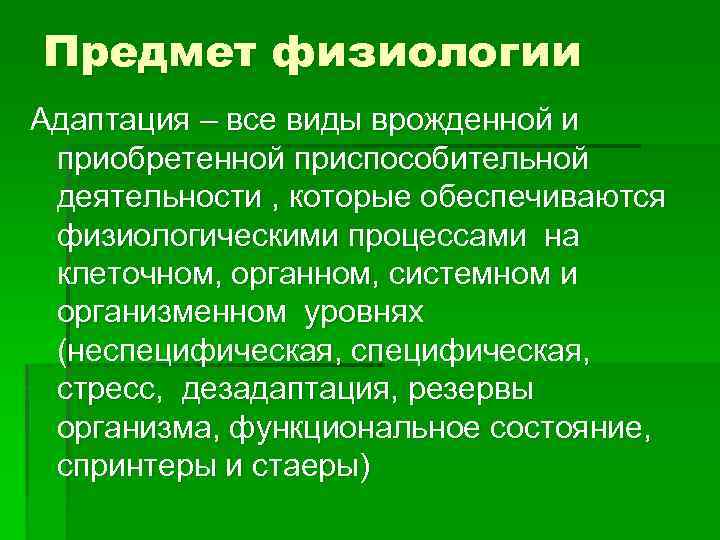 Предмет физиологии

Адаптация – все виды врожденной и приобретенной приспособительной деятельности , которые обеспечиваются физиологическими процессами на клеточном, органном, системном и организменном уровнях (неспецифическая, специфическая, стресс, дезадаптация, резервы организма, функциональное состояние, спринтеры и стаеры)